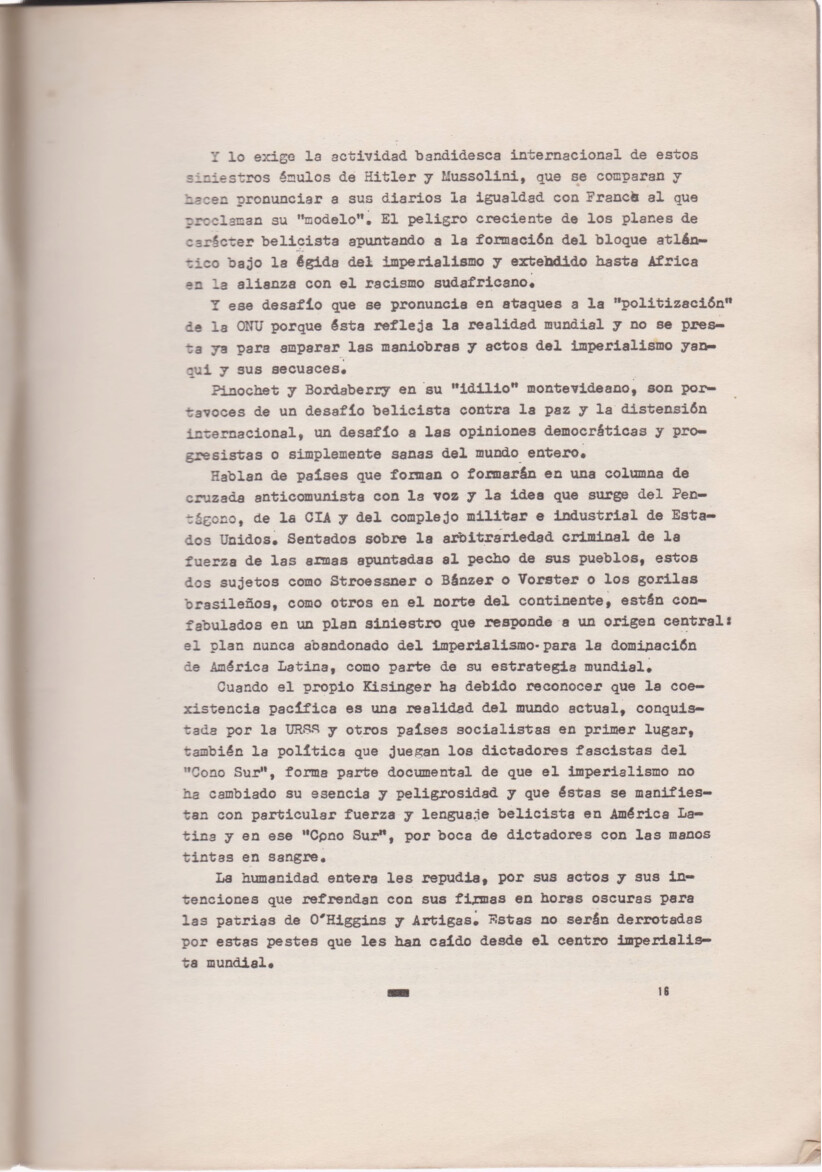 Y lo exige la actividad bandidesca internacional de estos siniestros émulos de Hitler y Mussolini, que se comparan y hacen pronunciar a sus diarios la igualdad con Franco al que proclaman su "modelo". El peligro creciente de los planes de carácter belicista apuntando a la formación del bloque atlántico bajo la égida del imperialismo y extendido hasta Africa en la alianza con el racismo sudafricano.

Y ese desafío que se pronuncia en ataques a la "politización" de la ONU porque ésta refleja la realidad mundial y no se presta ya para amparar las maniobras y actos del imperialismo yanqui y sus secuaces.

Pinochet y Bordaberry en su "idilio" montevideano, son portavoces de un desafío belicista contra la paz y la distensión internacional, un desafío a las opiniones democráticas y progresistas o simplemente sanas del mundo entero.

Hablan de países que forman o formarán en una columna de cruzada anticomunista con la voz y la idea que surge del Pentágono, de la CIA y del complejo militar e industrial de Estados Unidos. Sentados sobre la arbitrariedad criminal de la fuerza de las armas apuntadas al pecho de sus pueblos, estos dos sujetos como Stroessner o Bánzer o Vorster o los gorilas brasileños, como otros en el norte del continente, están confabulados en un plan siniestro que responde a un origen central: el plan nunca abandonado del imperialismo para la dominación de América Latina, como parte de su estrategia mundial.

Cuando el propio Kisinger ha debido reconocer que la coexistencia pacífica es una realidad del mundo actual, conquistada por la URSS y otros países socialistas en primer lugar, también la política que juegan los dictadores fascistas del "Cono Sur", forma parte documental de que el imperialismo no ha cambiado su esencia y peligrosidad y que éstas se manifiestan con particular fuerza y lenguaje belicista en América Latina y en ese "Cono Sur", por boca de dictadores con las manos tintas en sangre.

La humanidad entera les repudia, por sus actos y sus intenciones que refrendan con sus firmas en horas oscuras para las patrias de O'Higgins y Artigas. Estas no serán derrotadas por estas pestes que les han caído desde el centro imperialista mundial.

16